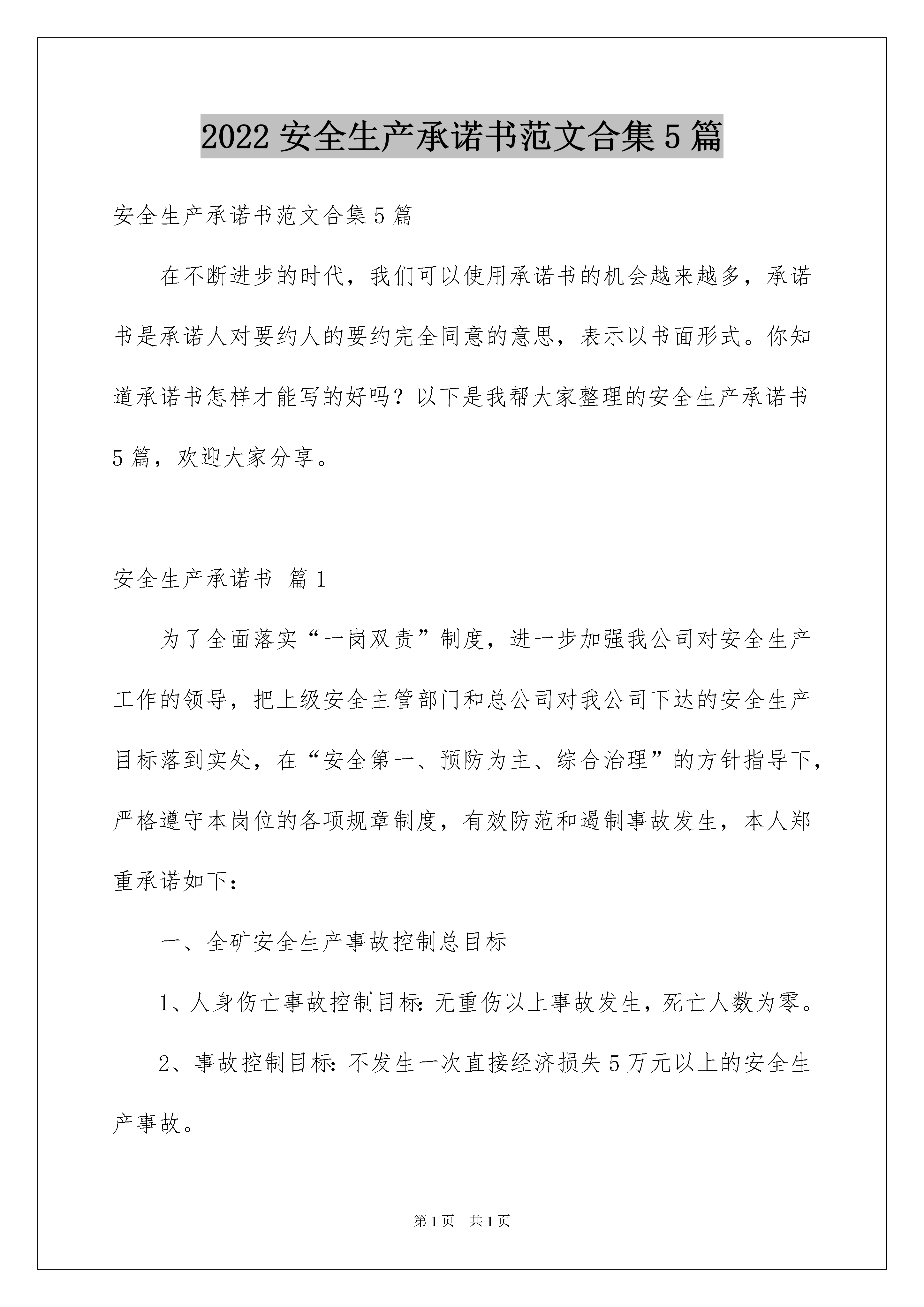 2022 安全生产承诺书范文合集 5 篇

安全生产承诺书范文合集 5 篇

在不断进步的时代，我们可以使用承诺书的机会越来越多，承诺书是承诺人对要约人的要约完全同意的意思，表示以书面形式。你知道承诺书怎样才能写的好吗？以下是我帮大家整理的安全生产承诺书 5 篇，欢迎大家分享。

安全生产承诺书 篇 1

为了全面落实“一岗双责”制度，进一步加强我公司对安全生产工作的领导，把上级安全主管部门和总公司对我公司下达的安全生产目标落到实处，在“安全第一、预防为主、综合治理”的方针指导下，严格遵守本岗位的各项规章制度，有效防范和遏制事故发生，本人郑重承诺如下：

一、全矿安全生产事故控制总目标

1、人身伤亡事故控制目标：无重伤以上事故发生，死亡人数为零。

2、事故控制目标：不发生一次直接经济损失 5 万元以上的安全生产事故。

第 1 页 共 1 页